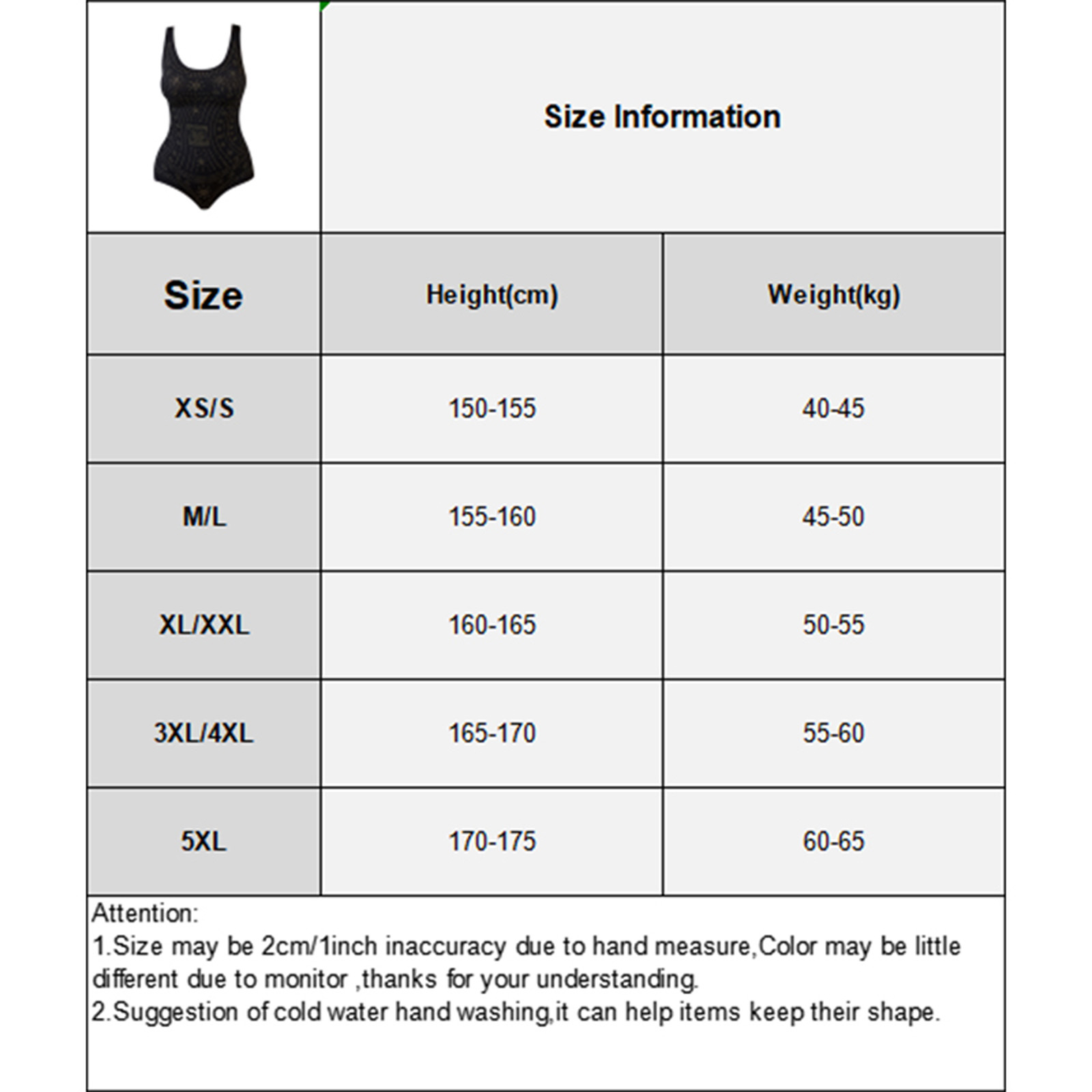 Size Information

| Size | Height(cm) | Weight(kg) |
|---|---|---|
| XS/S | 150-155 | 40-45 |
| M/L | 155-160 | 45-50 |
| XL/XXL | 160-165 | 50-55 |
| 3XL/4XL | 165-170 | 55-60 |
| 5XL | 170-175 | 60-65 |

Attention:
1.Size may be 2cm/1inch inaccuracy due to hand measure,Color may be little different due to monitor ,thanks for your understanding.
2.Suggestion of cold water hand washing,it can help items keep their shape.